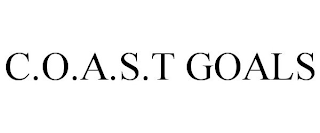 C.O.A.S.T GOALS